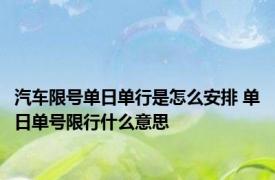 汽车限号单日单行是怎么安排 单日单号限行什么意思